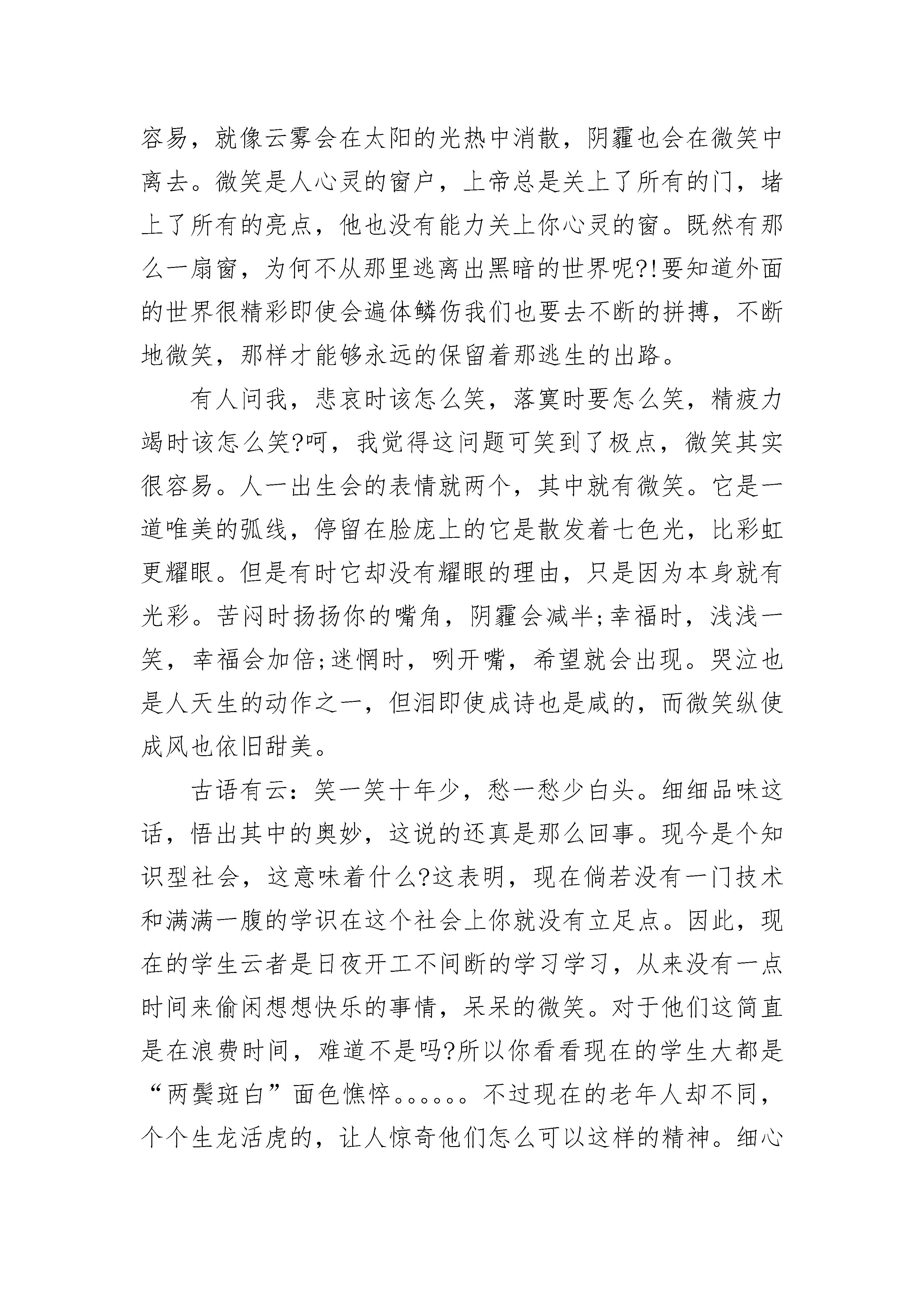 容易，就像云雾会在太阳的光热中消散，阴霾也会在微笑中离去。微笑是人心灵的窗户，上帝总是关上了所有的门，堵上了所有的亮点，他也没有能力关上你心灵的窗。既然有那么一扇窗，为何不从那里逃离出黑暗的世界呢?!要知道外面的世界很精彩即使会遍体鳞伤我们也要去不断的拼搏，不断地微笑，那样才能够永远的保留着那逃生的出路。

有人问我，悲哀时该怎么笑，落寞时要怎么笑，精疲力竭时该怎么笑?呵，我觉得这问题可笑到了极点，微笑其实很容易。人一出生会的表情就两个，其中就有微笑。它是一道唯美的弧线，停留在脸庞上的它是散发着七色光，比彩虹更耀眼。但是有时它却没有耀眼的理由，只是因为本身就有光彩。苦闷时扬扬你的嘴角，阴霾会减半;幸福时，浅浅一笑，幸福会加倍;迷惘时，咧开嘴，希望就会出现。哭泣也是人天生的动作之一，但泪即使成诗也是咸的，而微笑纵使成风也依旧甜美。

古语有云：笑一笑十年少，愁一愁少白头。细细品味这话，悟出其中的奥妙，这说的还真是那么回事。现今是个知识型社会，这意味着什么?这表明，现在倘若没有一门技术和满满一腹的学识在这个社会上你就没有立足点。因此，现在的学生云者是日夜开工不间断的学习学习，从来没有一点时间来偷闲想想快乐的事情，呆呆的微笑。对于他们这简直是在浪费时间，难道不是吗?所以你看看现在的学生大都是“两鬓斑白”面色憔悴。。。。。。不过现在的老年人却不同，个个生龙活虎的，让人惊奇他们怎么可以这样的精神。细心